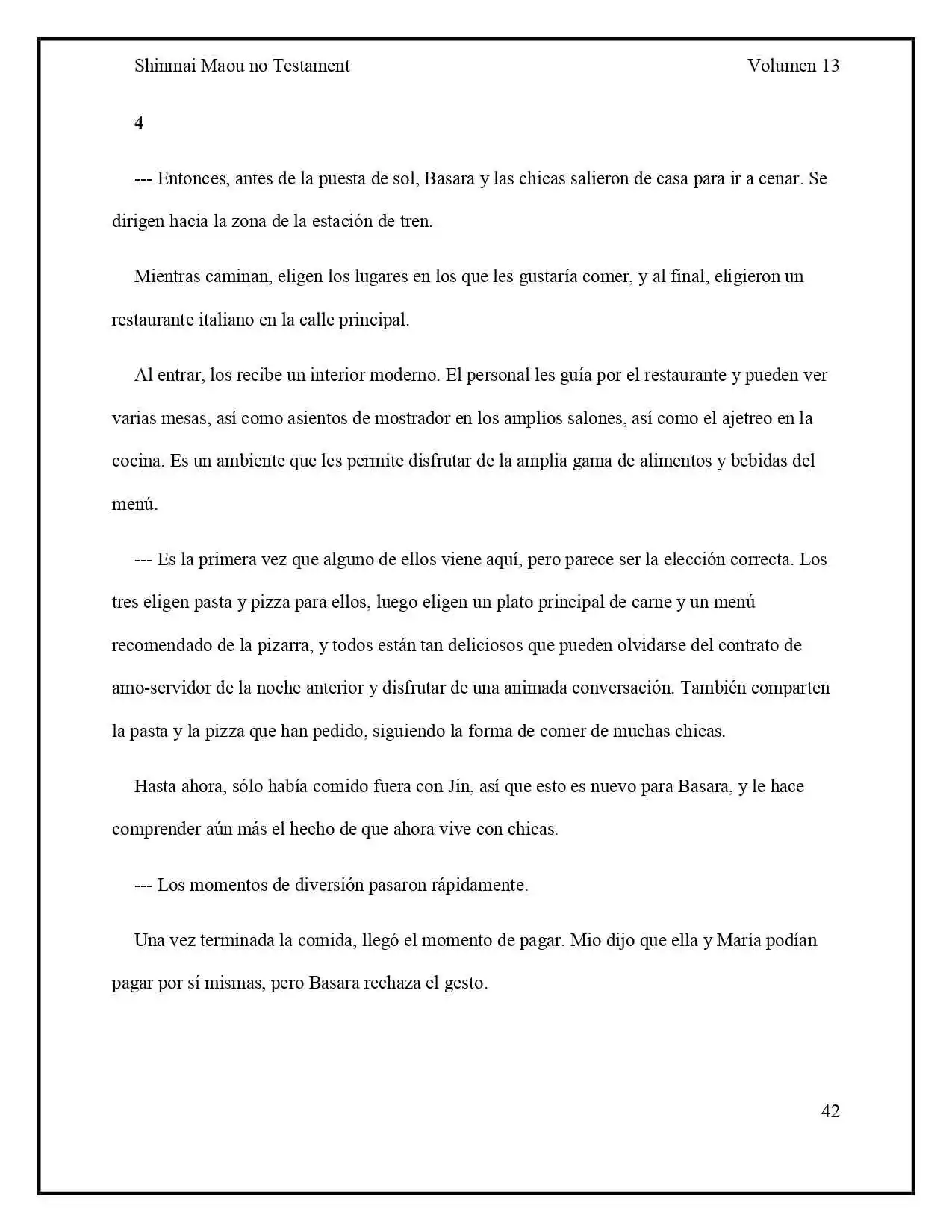 Shinmai Maou no Testament Volumen 13

4

--- Entonces, antes de la puesta de sol, Basara y las chicas salieron de casa para ir a cenar. Se dirigen hacia la zona de la estación de tren.

Mientras caminan, eligen los lugares en los que les gustaría comer, y al final, eligieron un restaurante italiano en la calle principal.

Al entrar, los recibe un interior moderno. El personal les guía por el restaurante y pueden ver varias mesas, así como asientos de mostrador en los amplios salones, así como el ajetreo en la cocina. Es un ambiente que les permite disfrutar de la amplia gama de alimentos y bebidas del menú.

--- Es la primera vez que alguno de ellos viene aquí, pero parece ser la elección correcta. Los tres eligen pasta y pizza para ellos, luego eligen un plato principal de carne y un menú recomendado de la pizarra, y todos están tan deliciosos que pueden olvidarse del contrato de amo-servidor de la noche anterior y disfrutar de una animada conversación. También comparten la pasta y la pizza que han pedido, siguiendo la forma de comer de muchas chicas.

Hasta ahora, sólo había comido fuera con Jin, así que esto es nuevo para Basara, y le hace comprender aún más el hecho de que ahora vive con chicas.

--- Los momentos de diversión pasaron rápidamente.

Una vez terminada la comida, llegó el momento de pagar. Mio dijo que ella y María podían pagar por sí mismas, pero Basara rechaza el gesto.

42